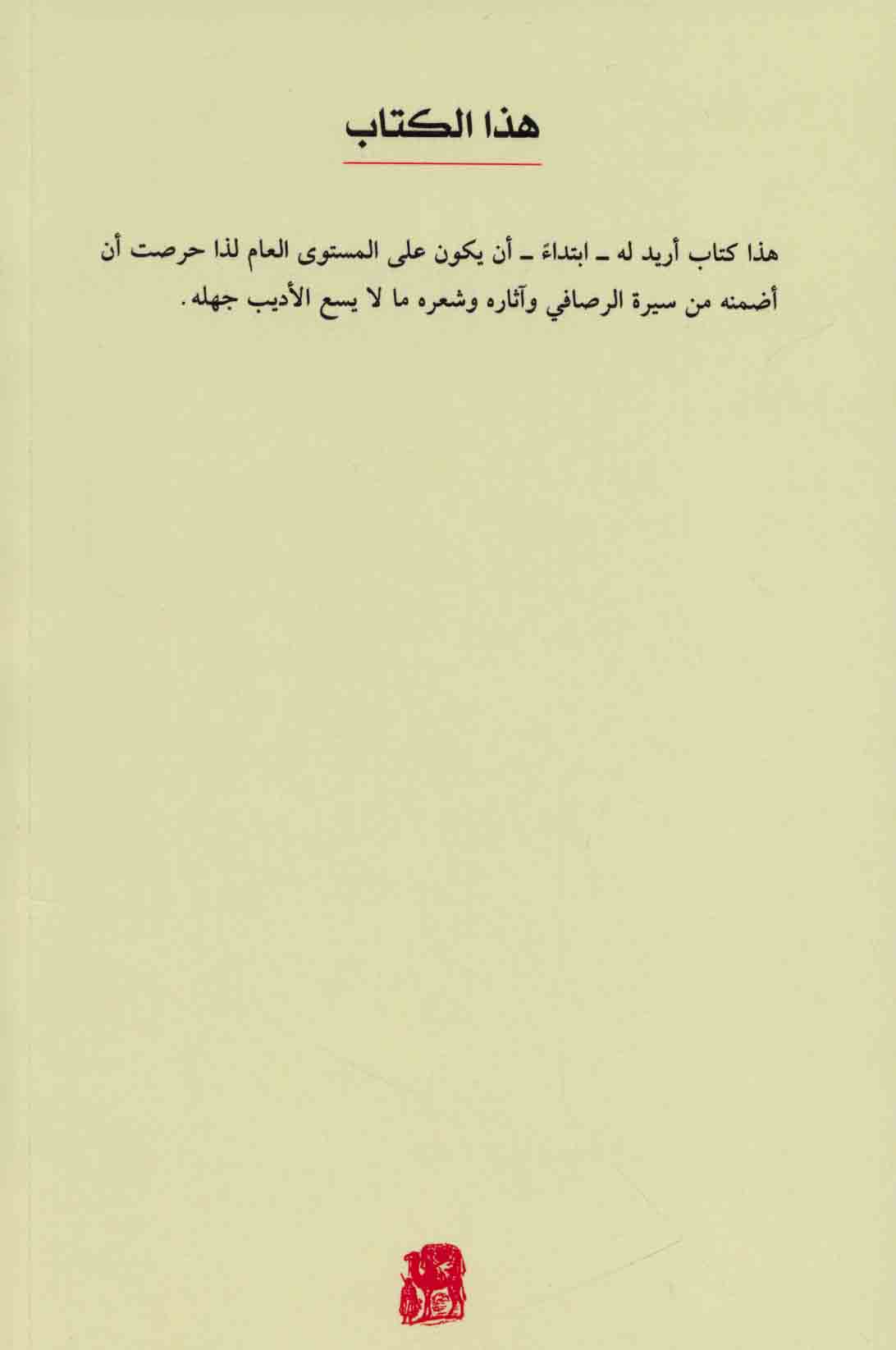 هذا الكتاب

هذا كتاب أريد له ـ ابتداءً ـ أن يكون على المستوى العام لذا حرصت أن أضمنه من سيرة الرصافي وآثاره وشعره ما لا يسع الأديب جهله.